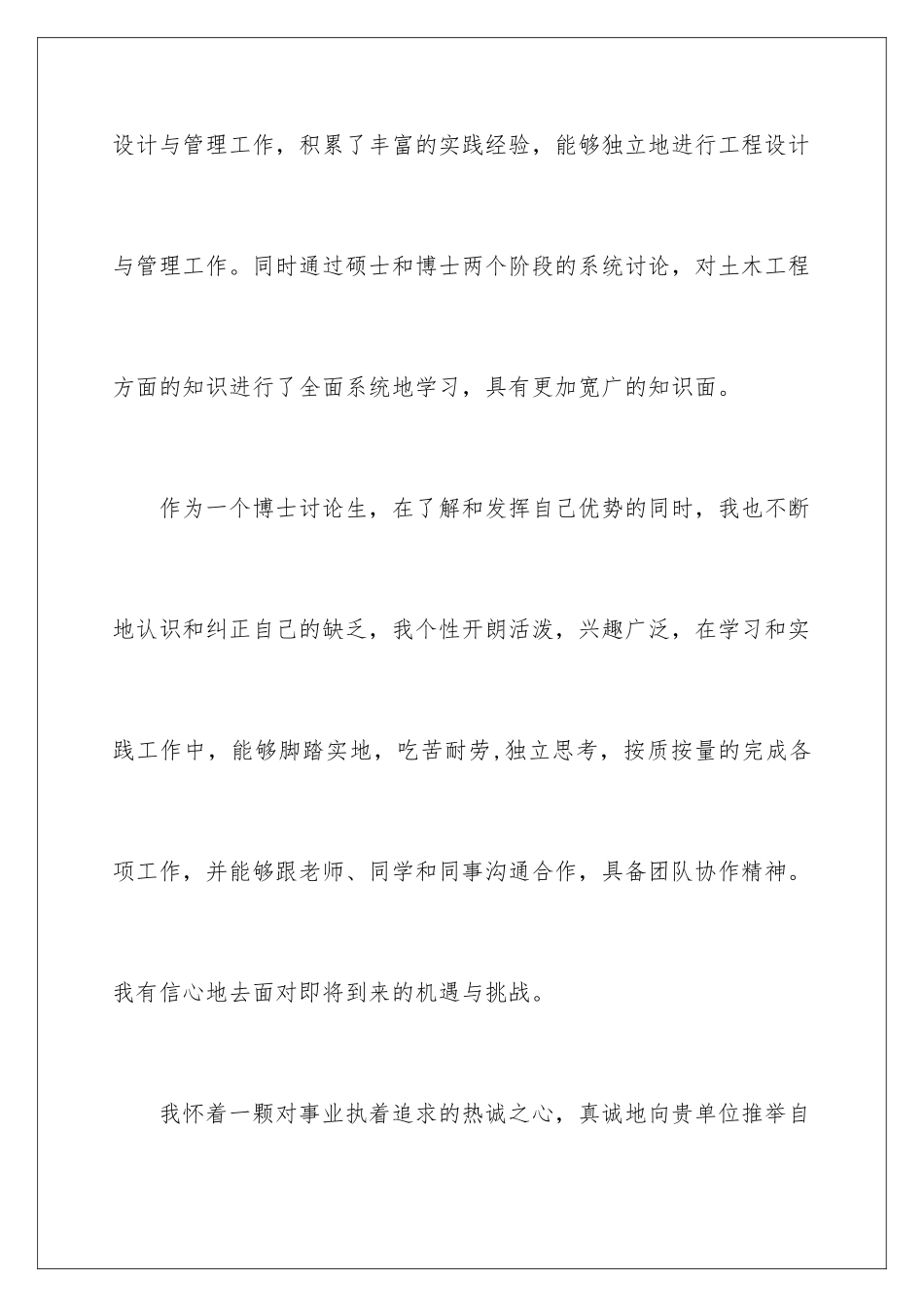 设计与管理工作，积累了丰富的实践经验，能够独立地进行工程设计与管理工作。同时通过硕士和博士两个阶段的系统讨论，对土木工程方面的知识进行了全面系统地学习，具有更加宽广的知识面。

作为一个博士讨论生，在了解和发挥自己优势的同时，我也不断地认识和纠正自己的缺乏，我个性开朗活泼，兴趣广泛，在学习和实践工作中，能够脚踏实地，吃苦耐劳,独立思考，按质按量的完成各项工作，并能够跟老师、同学和同事沟通合作，具备团队协作精神。我有信心地去面对即将到来的机遇与挑战。

我怀着一颗对事业执着追求的热诚之心，真诚地向贵单位推举自